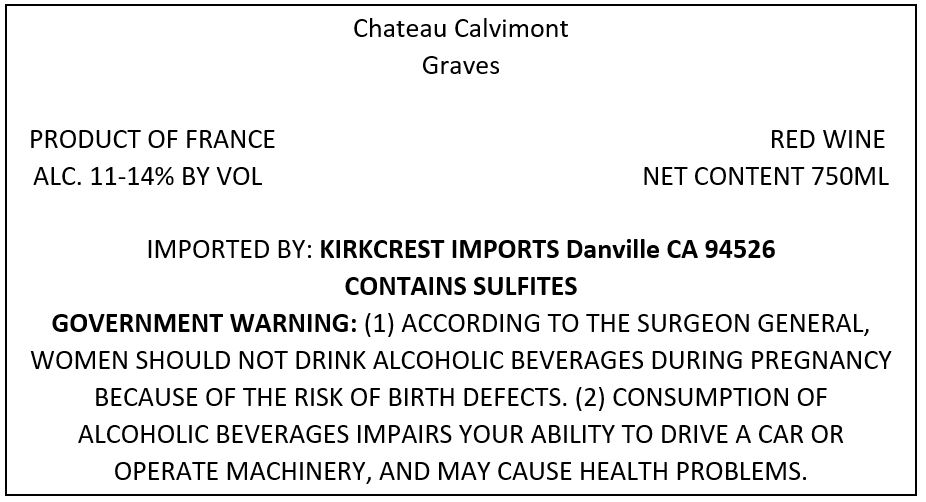 Chateau Calvimont
Graves

PRODUCT OF FRANCE
ALC. 11-14% BY VOL

RED WINE
NET CONTENT 750ML

IMPORTED BY: KIRKCREST IMPORTS Danville CA 94526
CONTAINS SULFITES

GOVERNMENT WARNING: (1) ACCORDING TO THE SURGEON GENERAL, WOMEN SHOULD NOT DRINK ALCOHOLIC BEVERAGES DURING PREGNANCY BECAUSE OF THE RISK OF BIRTH DEFECTS. (2) CONSUMPTION OF ALCOHOLIC BEVERAGES IMPAIRS YOUR ABILITY TO DRIVE A CAR OR OPERATE MACHINERY, AND MAY CAUSE HEALTH PROBLEMS.